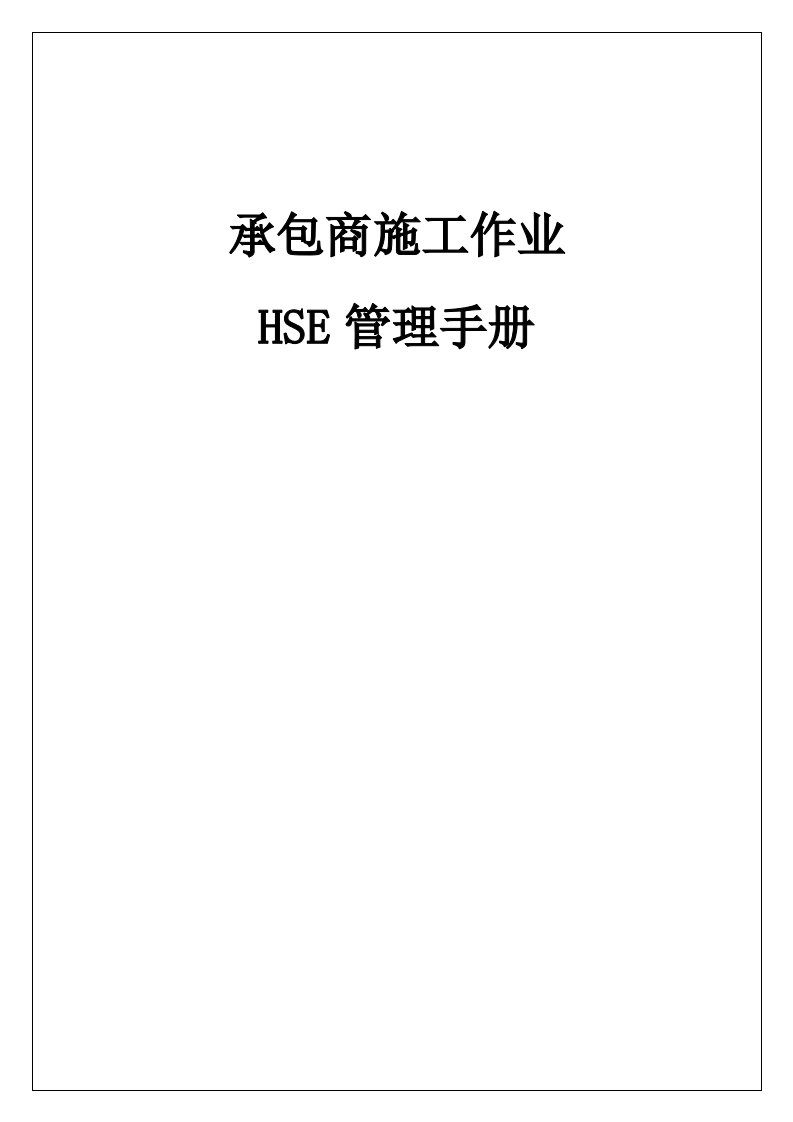 承包商施工作业

HSE 管理手册